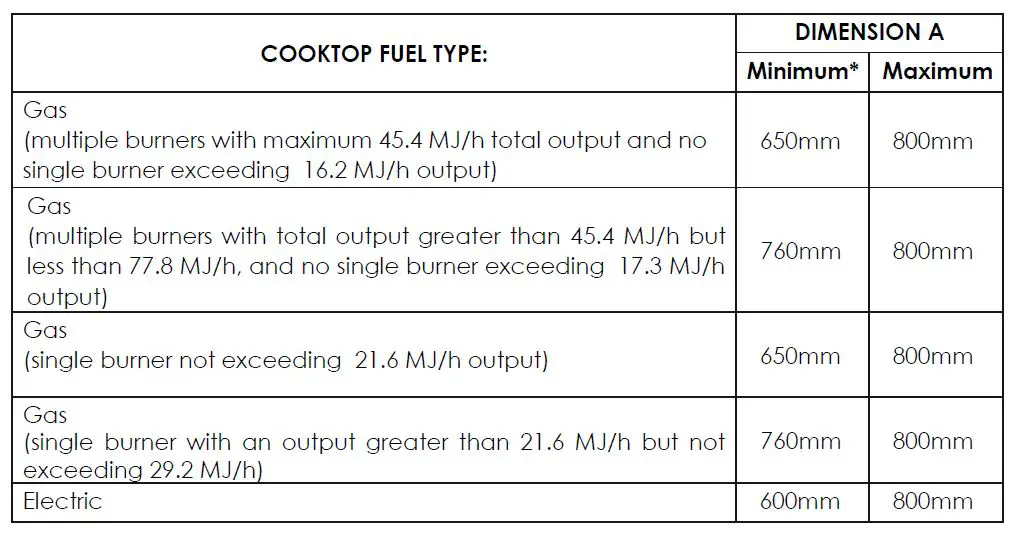 | COOKTOP FUEL TYPE: | DIMENSION A | |
|---|---|---|
| | Minimum* | Maximum |
| Gas (multiple burners with maximum 45.4 MJ/h total output and no single burner exceeding 16.2 MJ/h output) | 650mm | 800mm |
| Gas (multiple burners with total output greater than 45.4 MJ/h but less than 77.8 MJ/h, and no single burner exceeding 17.3 MJ/h output) | 760mm | 800mm |
| Gas (single burner not exceeding 21.6 MJ/h output) | 650mm | 800mm |
| Gas (single burner with an output greater than 21.6 MJ/h but not exceeding 29.2 MJ/h) | 760mm | 800mm |
| Electric | 600mm | 800mm |